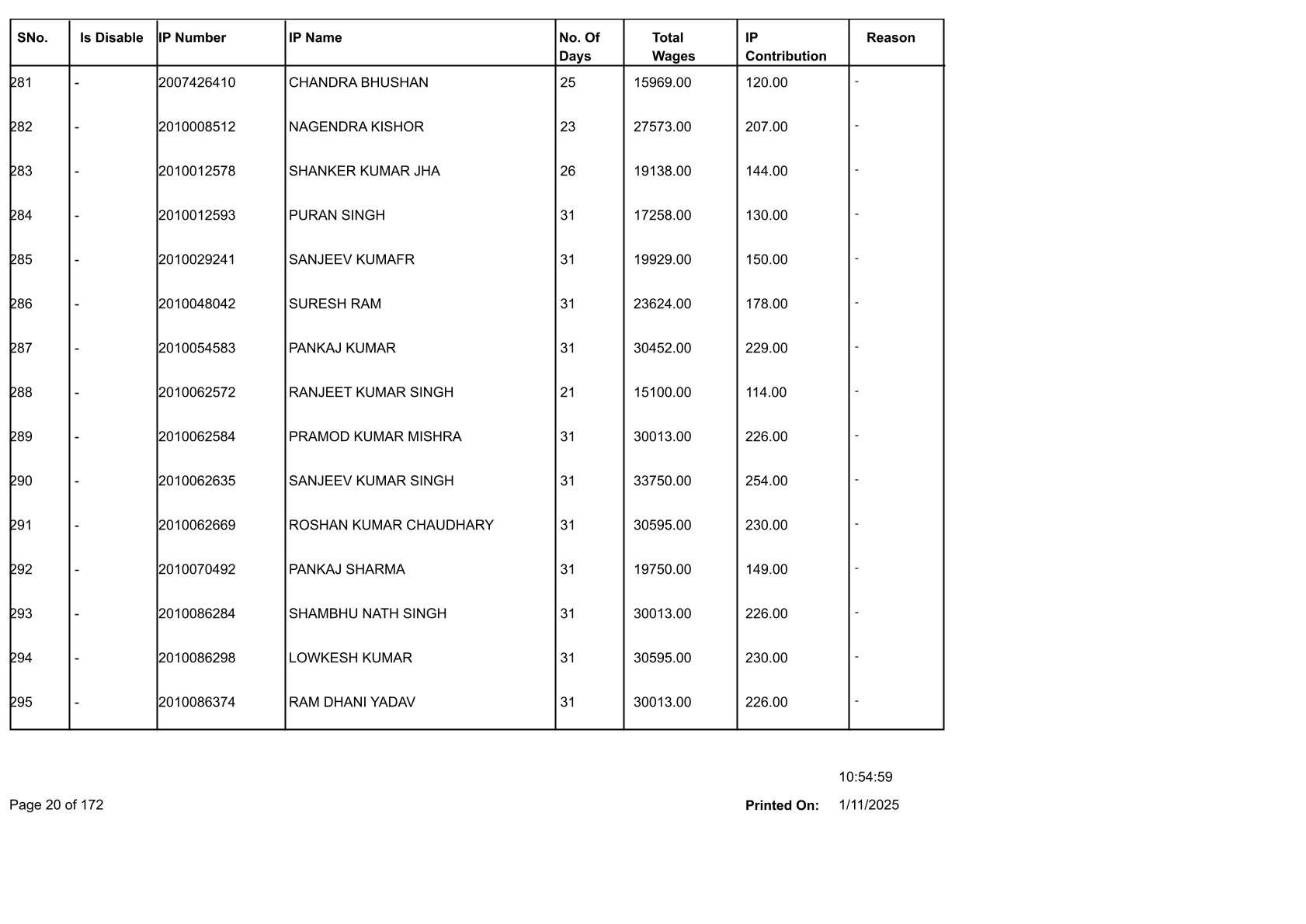 | SNo. | Is Disable | IP Number | IP Name | No. Of Days | Total Wages | IP Contribution | Reason |
|---|---|---|---|---|---|---|---|
| 281 | - | 2007426410 | CHANDRA BHUSHAN | 25 | 15969.00 | 120.00 | - |
| 282 | - | 2010008512 | NAGENDRA KISHOR | 23 | 27573.00 | 207.00 | - |
| 283 | - | 2010012578 | SHANKER KUMAR JHA | 26 | 19138.00 | 144.00 | - |
| 284 | - | 2010012593 | PURAN SINGH | 31 | 17258.00 | 130.00 | - |
| 285 | - | 2010029241 | SANJEEV KUMAFR | 31 | 19929.00 | 150.00 | - |
| 286 | - | 2010048042 | SURESH RAM | 31 | 23624.00 | 178.00 | - |
| 287 | - | 2010054583 | PANKAJ KUMAR | 31 | 30452.00 | 229.00 | - |
| 288 | - | 2010062572 | RANJEET KUMAR SINGH | 21 | 15100.00 | 114.00 | - |
| 289 | - | 2010062584 | PRAMOD KUMAR MISHRA | 31 | 30013.00 | 226.00 | - |
| 290 | - | 2010062635 | SANJEEV KUMAR SINGH | 31 | 33750.00 | 254.00 | - |
| 291 | - | 2010062669 | ROSHAN KUMAR CHAUDHARY | 31 | 30595.00 | 230.00 | - |
| 292 | - | 2010070492 | PANKAJ SHARMA | 31 | 19750.00 | 149.00 | - |
| 293 | - | 2010086284 | SHAMBHU NATH SINGH | 31 | 30013.00 | 226.00 | - |
| 294 | - | 2010086298 | LOWKESH KUMAR | 31 | 30595.00 | 230.00 | - |
| 295 | - | 2010086374 | RAM DHANI YADAV | 31 | 30013.00 | 226.00 | - |

10:54:59

Page 20 of 172

Printed On: 1/11/2025